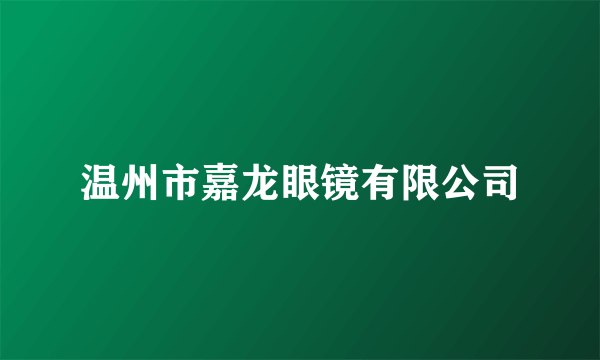 温州市嘉龙眼镜有限公司